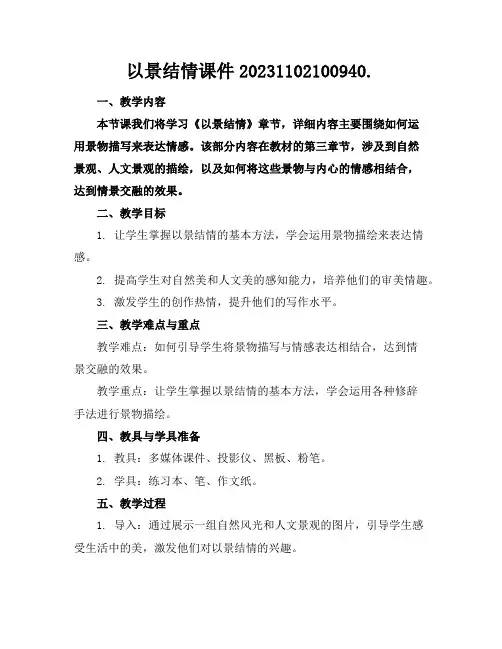 以景结情课件 20231102100940.

一、教学内容

本节课我们将学习《以景结情》章节，详细内容主要围绕如何运用景物描写来表达情感。该部分内容在教材的第三章节，涉及到自然景观、人文景观的描绘，以及如何将这些景物与内心的情感相结合，达到情景交融的效果。

二、教学目标

1. 让学生掌握以景结情的基本方法，学会运用景物描绘来表达情感。

2. 提高学生对自然美和人文美的感知能力，培养他们的审美情趣。

3. 激发学生的创作热情，提升他们的写作水平。

三、教学难点与重点

教学难点：如何引导学生将景物描写与情感表达相结合，达到情景交融的效果。

教学重点：让学生掌握以景结情的基本方法，学会运用各种修辞手法进行景物描绘。

四、教具与学具准备

1. 教具：多媒体课件、投影仪、黑板、粉笔。

2. 学具：练习本、笔、作文纸。

五、教学过程

1. 导入：通过展示一组自然风光和人文景观的图片，引导学生感受生活中的美，激发他们对以景结情的兴趣。